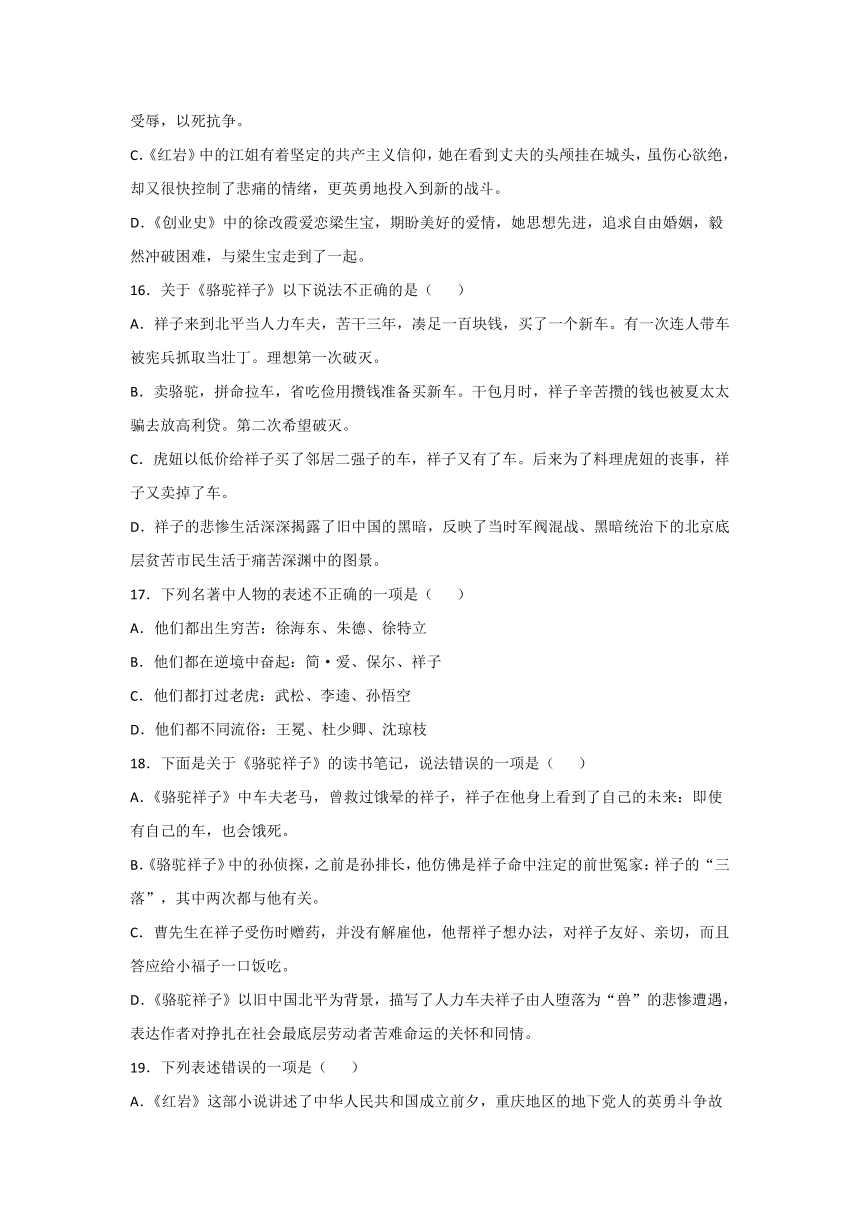 受辱，以死抗争。

C.《红岩》中的江姐有着坚定的共产主义信仰，她在看到丈夫的头颅挂在城头，虽伤心欲绝，却又很快控制了悲痛的情绪，更英勇地投入到新的战斗。

D.《创业史》中的徐改霞爱恋梁生宝，期盼美好的爱情，她思想先进，追求自由婚姻，毅然冲破困难，与梁生宝走到了一起。

16．关于《骆驼祥子》以下说法不正确的是（　　）

A．祥子来到北平当人力车夫，苦干三年，凑足一百块钱，买了一个新车。有一次连人带车被宪兵抓取当壮丁。理想第一次破灭。

B．卖骆驼，拼命拉车，省吃俭用攒钱准备买新车。干包月时，祥子辛苦攒的钱也被夏太太骗去放高利贷。第二次希望破灭。

C．虎妞以低价给祥子买了邻居二强子的车，祥子又有了车。后来为了料理虎妞的丧事，祥子又卖掉了车。

D．祥子的悲惨生活深深揭露了旧中国的黑暗，反映了当时军阀混战、黑暗统治下的北京底层贫苦市民生活于痛苦深渊中的图景。

17．下列名著中人物的表述不正确的一项是（　　）

A．他们都出生穷苦：徐海东、朱德、徐特立

B．他们都在逆境中奋起：简•爱、保尔、祥子

C．他们都打过老虎：武松、李逵、孙悟空

D．他们都不同流俗：王冕、杜少卿、沈琼枝

18．下面是关于《骆驼祥子》的读书笔记，说法错误的一项是（　　）

A.《骆驼祥子》中车夫老马，曾救过饿晕的祥子，祥子在他身上看到了自己的未来：即使有自己的车，也会饿死。

B.《骆驼祥子》中的孙侦探，之前是孙排长，他仿佛是祥子命中注定的前世冤家：祥子的“三落”，其中两次都与他有关。

C．曹先生在祥子受伤时赠药，并没有解雇他，他帮祥子想办法，对祥子友好、亲切，而且答应给小福子一口饭吃。

D.《骆驼祥子》以旧中国北平为背景，描写了人力车夫祥子由人堕落为“兽”的悲惨遭遇，表达作者对挣扎在社会最底层劳动者苦难命运的关怀和同情。

19．下列表述错误的一项是（　　）

A.《红岩》这部小说讲述了中华人民共和国成立前夕，重庆地区的地下党人的英勇斗争故